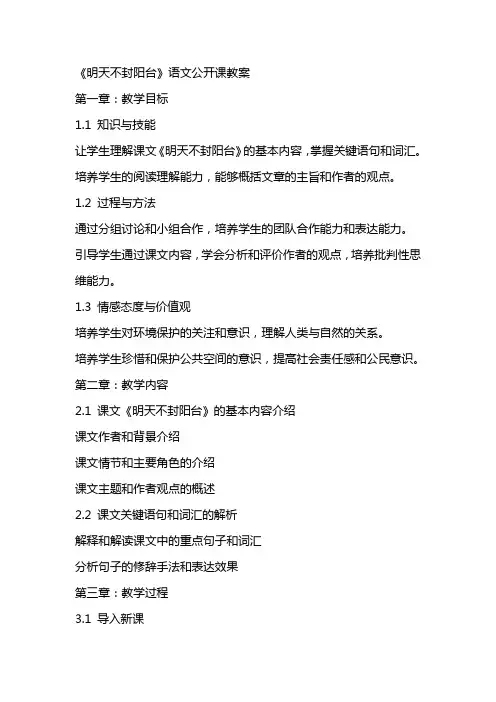 《明天不封阳台》语文公开课教案

第一章：教学目标

1.1 知识与技能

让学生理解课文《明天不封阳台》的基本内容，掌握关键语句和词汇。

培养学生的阅读理解能力，能够概括文章的主旨和作者的观点。

1.2 过程与方法

通过分组讨论和小组合作，培养学生的团队合作能力和表达能力。

引导学生通过课文内容，学会分析和评价作者的观点，培养批判性思维能力。

1.3 情感态度与价值观

培养学生对环境保护的关注和意识，理解人类与自然的关系。

培养学生珍惜和保护公共空间的意识，提高社会责任感和公民意识。

第二章：教学内容

2.1 课文《明天不封阳台》的基本内容介绍

课文作者和背景介绍

课文情节和主要角色的介绍

课文主题和作者观点的概述

2.2 课文关键语句和词汇的解析

解释和解读课文中的重点句子和词汇

分析句子的修辞手法和表达效果

第三章：教学过程

3.1 导入新课